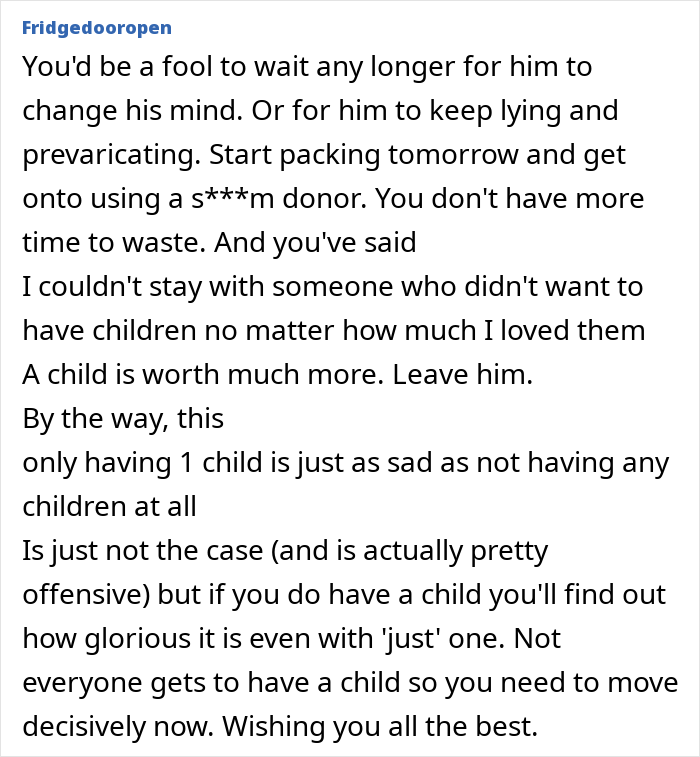 Fridgedooropen

You'd be a fool to wait any longer for him to change his mind. Or for him to keep lying and prevaricating. Start packing tomorrow and get onto using a s***m donor. You don't have more time to waste. And you've said

I couldn't stay with someone who didn't want to have children no matter how much I loved them

A child is worth much more. Leave him.

By the way, this

only having 1 child is just as sad as not having any children at all

Is just not the case (and is actually pretty offensive) but if you do have a child you'll find out how glorious it is even with 'just' one. Not everyone gets to have a child so you need to move decisively now. Wishing you all the best.